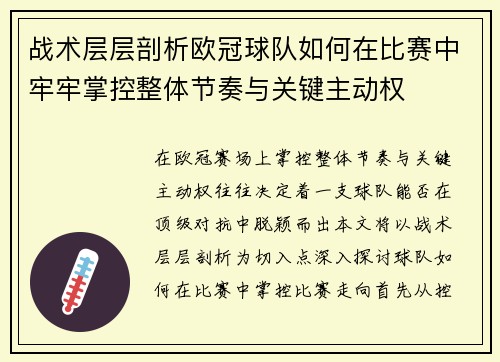 战术层层剖析欧冠球队如何在比赛中牢牢掌控整体节奏与关键主动权

在欧冠赛场上掌控整体节奏与关键主动权往往决定着一支球队能否在顶级对抗中脱颖而出本文将以战术层层剖析为切入点深入探讨球队如何在比赛中掌控比赛走向首先从控